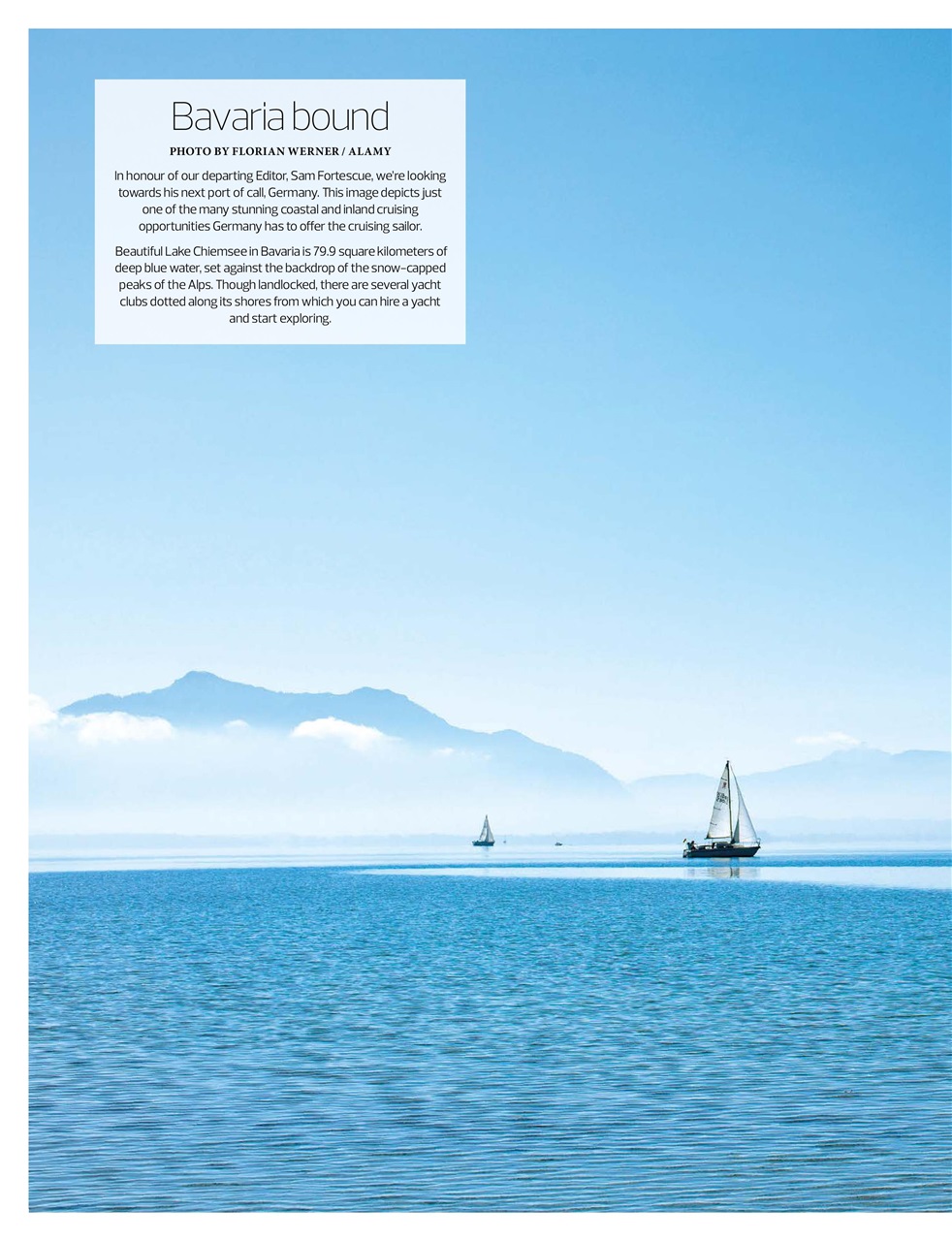 Bavaria bound

PHOTO BY FLORIAN WERNER / ALAMY

In honour of our departing Editor, Sam Fortescue, we're looking towards his next port of call, Germany. This image depicts just one of the many stunning coastal and inland cruising opportunities Germany has to offer the cruising sailor.

Beautiful Lake Chiemsee in Bavaria is 79.9 square kilometers of deep blue water, set against the backdrop of the snow-capped peaks of the Alps. Though landlocked, there are several yacht clubs dotted along its shores from which you can hire a yacht and start exploring.